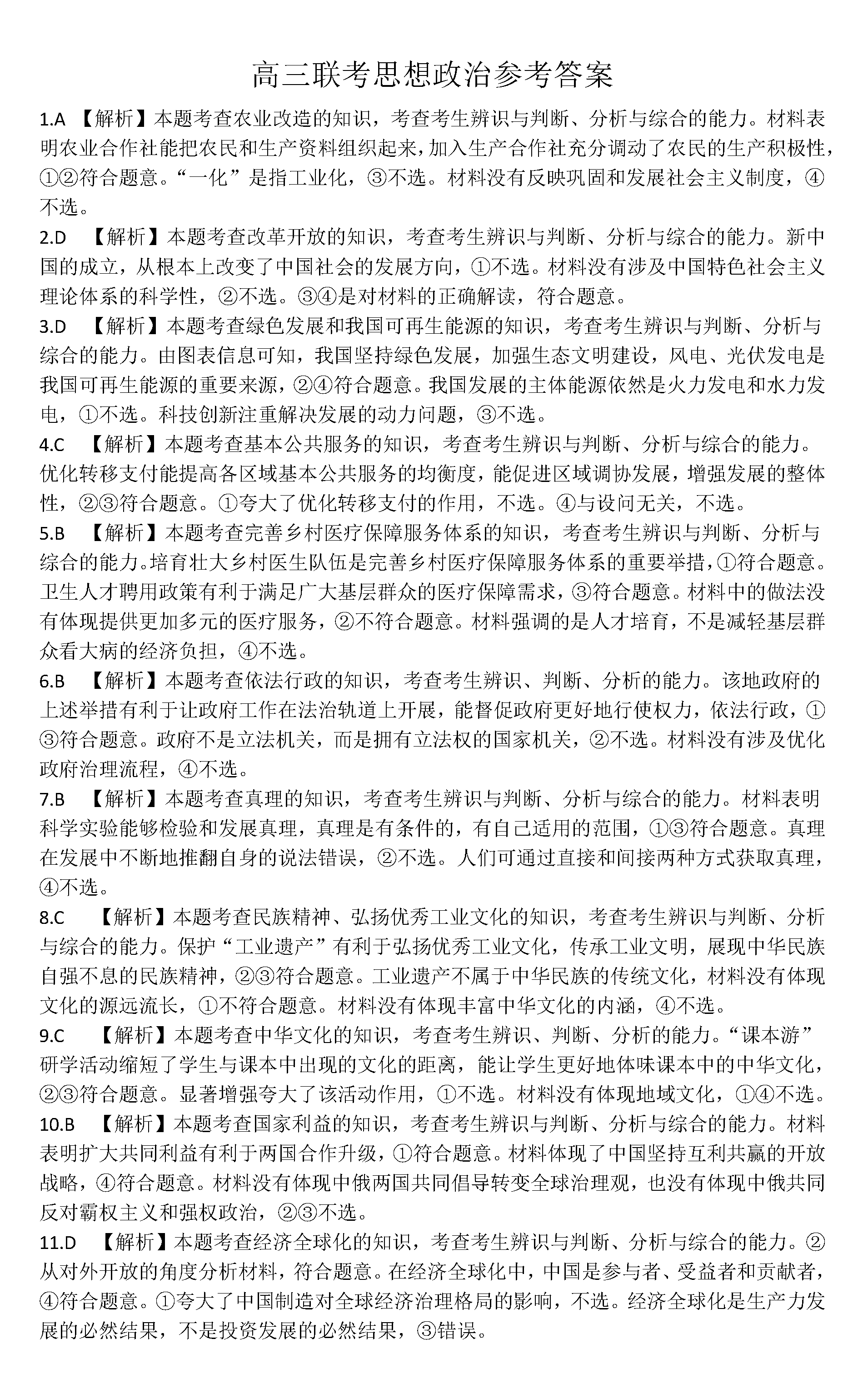 高三联考思想政治参考答案

1.A 【解析】本题考查农业改造的知识，考查考生辨识与判断、分析与综合的能力。材料表明农业合作社能把农民和生产资料组织起来，加入生产合作社充分调动了农民的生产积极性，①②符合题意。“一化”是指工业化，③不选。材料没有反映巩固和发展社会主义制度，④不选。

2.D 【解析】本题考查改革开放的知识，考查考生辨识与判断、分析与综合的能力。新中国的成立，从根本上改变了中国社会的发展方向，①不选。材料没有涉及中国特色社会主义理论体系的科学性，②不选。③④是对材料的正确解读，符合题意。

3.D 【解析】本题考查绿色发展和我国可再生能源的知识，考查考生辨识与判断、分析与综合的能力。由图表信息可知，我国坚持绿色发展，加强生态文明建设，风电、光伏发电是我国可再生能源的重要来源，②④符合题意。我国发展的主体能源依然是火力发电和水力发电，①不选。科技创新注重解决发展的动力问题，③不选。

4.C 【解析】本题考查基本公共服务的知识，考查考生辨识与判断、分析与综合的能力。优化转移支付能提高各区域基本公共服务的均衡度，能促进区域调协发展，增强发展的整体性，②③符合题意。①夸大了优化转移支付的作用，不选。④与设问无关，不选。

5.B 【解析】本题考查完善乡村医疗保障服务体系的知识，考查考生辨识与判断、分析与综合的能力。培育壮大乡村医生队伍是完善乡村医疗保障服务体系的重要举措，①符合题意。卫生人才聘用政策有利于满足广大基层群众的医疗保障需求，③符合题意。材料中的做法没有体现提供更加多元的医疗服务，②不符合题意。材料强调的是人才培育，不是减轻基层群众看大病的经济负担，④不选。

6.B 【解析】本题考查依法行政的知识，考查考生辨识、判断、分析的能力。该地政府的上述举措有利于让政府工作在法治轨道上开展，能督促政府更好地行使权力，依法行政，①③符合题意。政府不是立法机关，而是拥有立法权的国家机关，②不选。材料没有涉及优化政府治理流程，④不选。

7.B 【解析】本题考查真理的知识，考查考生辨识与判断、分析与综合的能力。材料表明科学实验能够检验和发展真理，真理是有条件的，有自己适用的范围，①③符合题意。真理在发展中不断地推翻自身的说法错误，②不选。人们可通过直接和间接两种方式获取真理，④不选。

8.C 【解析】本题考查民族精神、弘扬优秀工业文化的知识，考查考生辨识与判断、分析与综合的能力。保护“工业遗产”有利于弘扬优秀工业文化，传承工业文明，展现中华民族自强不息的民族精神，②③符合题意。工业遗产不属于中华民族的传统文化，材料没有体现文化的源远流长，①不符合题意。材料没有体现丰富中华文化的内涵，④不选。

9.C 【解析】本题考查中华文化的知识，考查考生辨识、判断、分析的能力。“课本游”研学活动缩短了学生与课本中出现的文化的距离，能让学生更好地体味课本中的中华文化，②③符合题意。显著增强夸大了该活动作用，①不选。材料没有体现地域文化，①④不选。

10.B 【解析】本题考查国家利益的知识，考查考生辨识与判断、分析与综合的能力。材料表明扩大共同利益有利于两国合作升级，①符合题意。材料体现了中国坚持互利共赢的开放战略，④符合题意。材料没有体现中俄两国共同倡导转变全球治理观，也没有体现中俄共同反对霸权主义和强权政治，②③不选。

11.D 【解析】本题考查经济全球化的知识，考查考生辨识与判断、分析与综合的能力。②从对外开放的角度分析材料，符合题意。在经济全球化中，中国是参与者、受益者和贡献者，④符合题意。①夸大了中国制造对全球经济治理格局的影响，不选。经济全球化是生产力发展的必然结果，不是投资发展的必然结果，③错误。